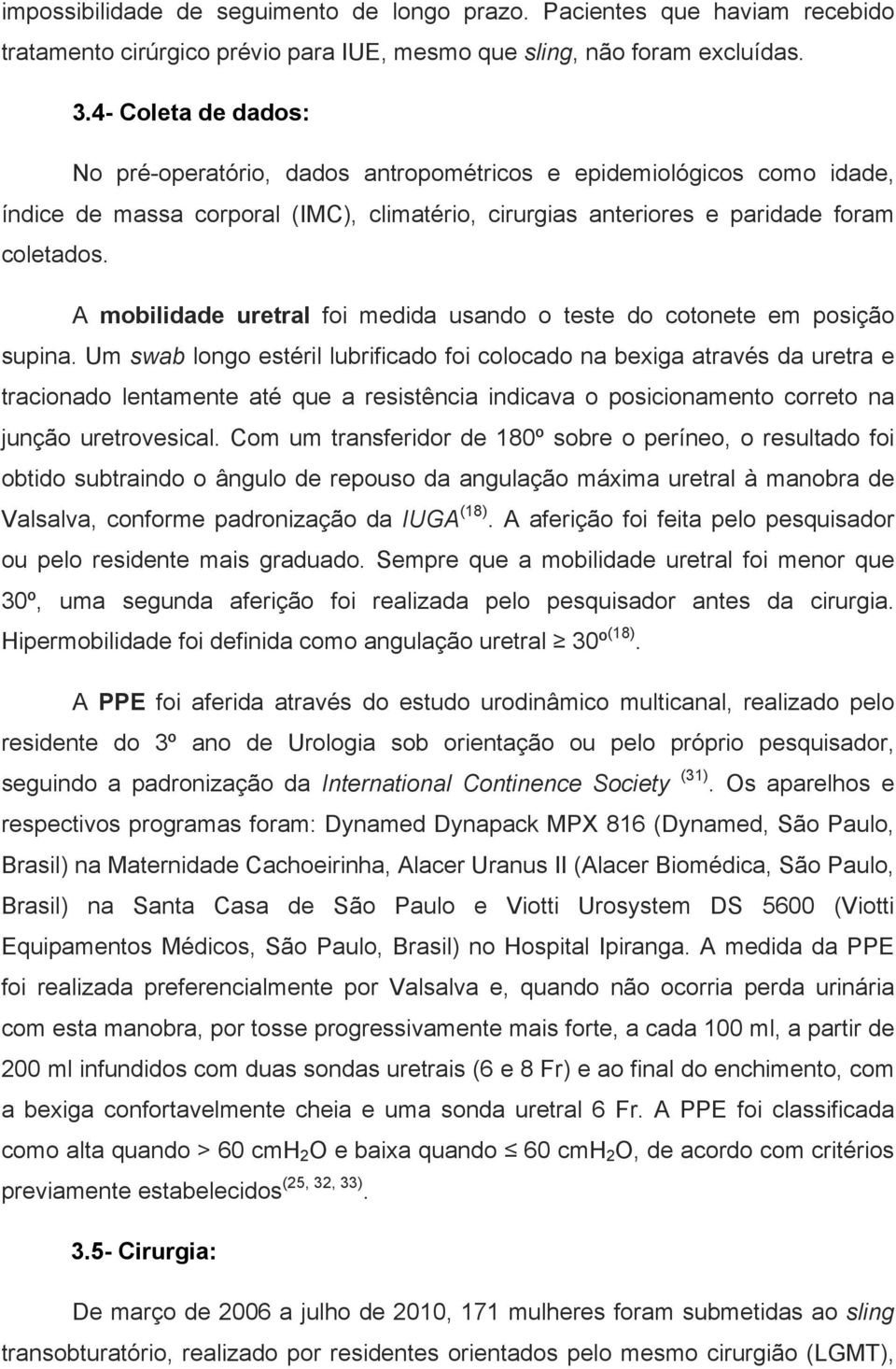 impossibilidade de seguimento de longo prazo. Pacientes que haviam recebido tratamento cirúrgico prévio para IUE, mesmo que sling, não foram excluídas.

3.4- Coleta de dados:

No pré-operatório, dados antropométricos e epidemiológicos como idade, índice de massa corporal (IMC), climatério, cirurgias anteriores e paridade foram coletados.

A mobilidade uretral foi medida usando o teste do cotonete em posição supina. Um swab longo estéril lubrificado foi colocado na bexiga através da uretra e tracionado lentamente até que a resistência indicava o posicionamento correto na junção uretrovesical. Com um transferidor de 180º sobre o períneo, o resultado foi obtido subtraindo o ângulo de repouso da angulação máxima uretral à manobra de Valsalva, conforme padronização da IUGA$^{(18)}$. A aferição foi feita pelo pesquisador ou pelo residente mais graduado. Sempre que a mobilidade uretral foi menor que 30º, uma segunda aferição foi realizada pelo pesquisador antes da cirurgia. Hipermobilidade foi definida como angulação uretral $\geq$ 30º$^{(18)}$.

A PPE foi aferida através do estudo urodinâmico multicanal, realizado pelo residente do 3º ano de Urologia sob orientação ou pelo próprio pesquisador, seguindo a padronização da International Continence Society $^{(31)}$. Os aparelhos e respectivos programas foram: Dynamed Dynapack MPX 816 (Dynamed, São Paulo, Brasil) na Maternidade Cachoeirinha, Alacer Uranus II (Alacer Biomédica, São Paulo, Brasil) na Santa Casa de São Paulo e Viotti Urosystem DS 5600 (Viotti Equipamentos Médicos, São Paulo, Brasil) no Hospital Ipiranga. A medida da PPE foi realizada preferencialmente por Valsalva e, quando não ocorria perda urinária com esta manobra, por tosse progressivamente mais forte, a cada 100 ml, a partir de 200 ml infundidos com duas sondas uretrais (6 e 8 Fr) e ao final do enchimento, com a bexiga confortavelmente cheia e uma sonda uretral 6 Fr. A PPE foi classificada como alta quando > 60 cm$H_2O$ e baixa quando $\leq$ 60 cm$H_2O$, de acordo com critérios previamente estabelecidos$^{(25, 32, 33)}$.

3.5- Cirurgia:

De março de 2006 a julho de 2010, 171 mulheres foram submetidas ao sling transobturatório, realizado por residentes orientados pelo mesmo cirurgião (LGMT),